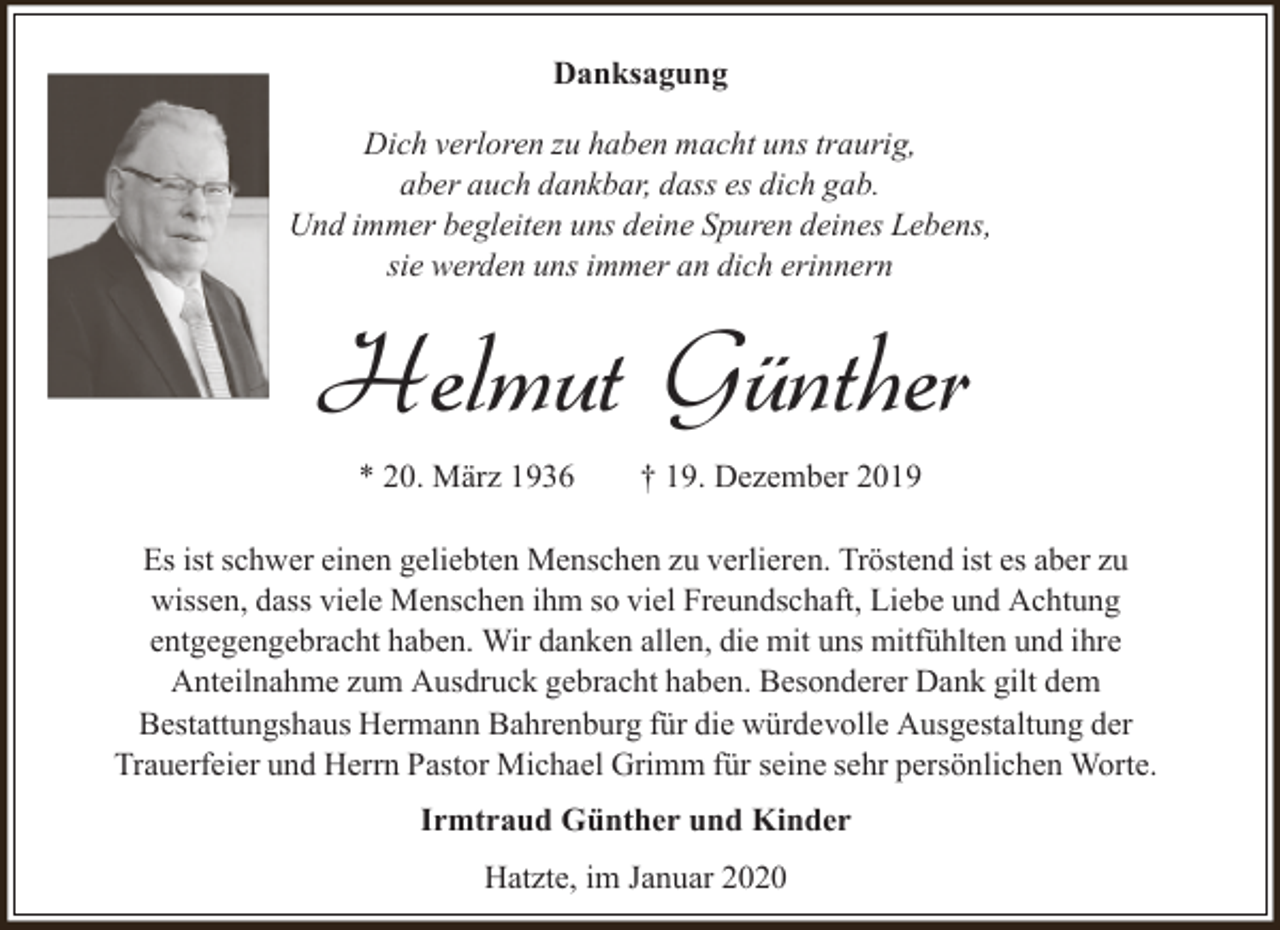 Danksagung

Dich verloren zu haben macht uns traurig,
aber auch dankbar, dass es dich gab.
Und immer begleiten uns deine Spuren deines Lebens,
sie werden uns immer an dich erinnern

Helmut Günther

* 20. März 1936 † 19. Dezember 2019

Es ist schwer einen geliebten Menschen zu verlieren. Tröstend ist es aber zu wissen, dass viele Menschen ihm so viel Freundschaft, Liebe und Achtung entgegengebracht haben. Wir danken allen, die mit uns mitfühlten und ihre Anteilnahme zum Ausdruck gebracht haben. Besonderer Dank gilt dem Bestattungshaus Hermann Bahrenburg für die würdevolle Ausgestaltung der Trauerfeier und Herrn Pastor Michael Grimm für seine sehr persönlichen Worte.

Irmtraud Günther und Kinder

Hatzte, im Januar 2020